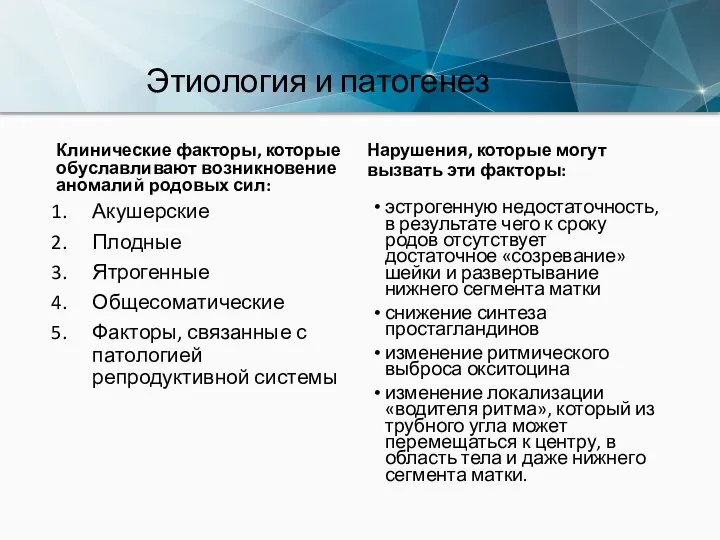 Этиология и патогенез

Клинические факторы, которые обуславливают возникновение аномалий родовых сил:

1. Акушерские
2. Плодные
3. Ятрогенные
4. Общесоматические
5. Факторы, связанные с патологией репродуктивной системы

Нарушения, которые могут вызвать эти факторы:

• эстрогенную недостаточность, в результате чего к сроку родов отсутствует достаточное «созревание» шейки и развертывание нижнего сегмента матки
• снижение синтеза простагландинов
• изменение ритмического выброса окситоцина
• изменение локализации «водителя ритма», который из трубного угла может перемещаться к центру, в область тела и даже нижнего сегмента матки.